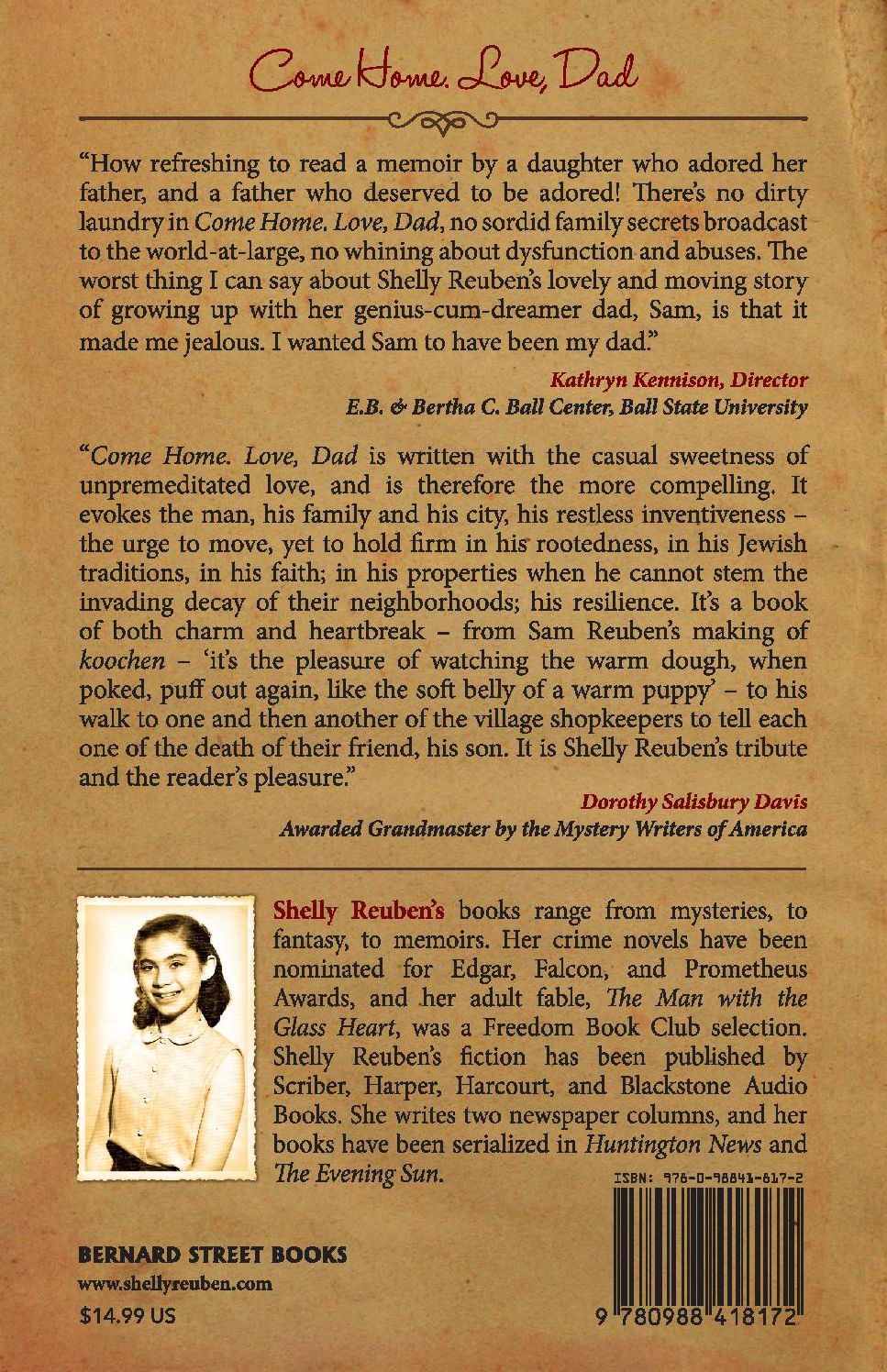 Come Home. Love, Dad

"How refreshing to read a memoir by a daughter who adored her father, and a father who deserved to be adored! There's no dirty laundry in Come Home. Love, Dad, no sordid family secrets broadcast to the world-at-large, no whining about dysfunction and abuses. The worst thing I can say about Shelly Reuben's lovely and moving story of growing up with her genius-cum-dreamer dad, Sam, is that it made me jealous. I wanted Sam to have been my dad."

Kathryn Kennison, Director
E.B. & Bertha C. Ball Center, Ball State University

"Come Home. Love, Dad is written with the casual sweetness of unpremeditated love, and is therefore the more compelling. It evokes the man, his family and his city, his restless inventiveness – the urge to move, yet to hold firm in his rootedness, in his Jewish traditions, in his faith; in his properties when he cannot stem the invading decay of their neighborhoods; his resilience. It's a book of both charm and heartbreak – from Sam Reuben's making of koochen – 'it's the pleasure of watching the warm dough, when poked, puff out again, like the soft belly of a warm puppy' – to his walk to one and then another of the village shopkeepers to tell each one of the death of their friend, his son. It is Shelly Reuben's tribute and the reader's pleasure."

Dorothy Salisbury Davis
Awarded Grandmaster by the Mystery Writers of America

Shelly Reuben's books range from mysteries, to fantasy, to memoirs. Her crime novels have been nominated for Edgar, Falcon, and Prometheus Awards, and her adult fable, The Man with the Glass Heart, was a Freedom Book Club selection. Shelly Reuben's fiction has been published by Scriber, Harper, Harcourt, and Blackstone Audio Books. She writes two newspaper columns, and her books have been serialized in Huntington News and The Evening Sun.

ISBN: 978-0-98841-817-2

BERNARD STREET BOOKS
www.shellyreuben.com
$14.99 US

9 780988 418172